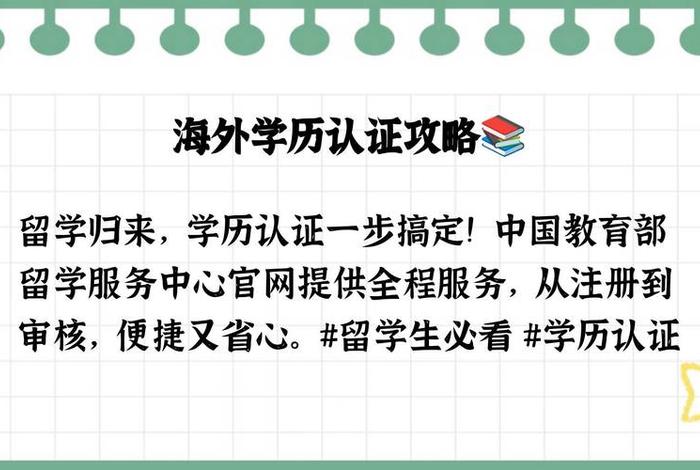 海外学历认证攻略📚

留学归来，学历认证一步搞定！中国教育部留学服务中心官网提供全程服务，从注册到审核，便捷又省心。#留学生必看 #学历认证